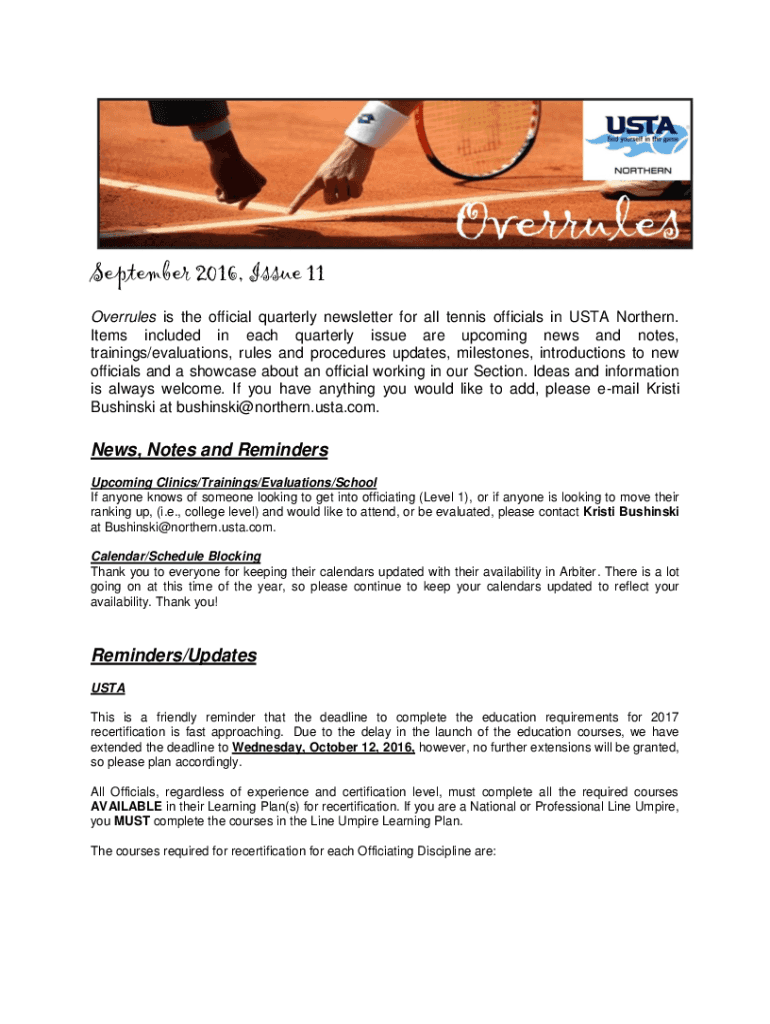 USTA
find yourself in the game
NORTHERN

Overrules

September 2016, Issue 11

Overrules is the official quarterly newsletter for all tennis officials in USTA Northern. Items included in each quarterly issue are upcoming news and notes, trainings/evaluations, rules and procedures updates, milestones, introductions to new officials and a showcase about an official working in our Section. Ideas and information is always welcome. If you have anything you would like to add, please e-mail Kristi Bushinski at bushinski@northern.usta.com.

News, Notes and Reminders

Upcoming Clinics/Trainings/Evaluations/School
If anyone knows of someone looking to get into officiating (Level 1), or if anyone is looking to move their ranking up, (i.e., college level) and would like to attend, or be evaluated, please contact Kristi Bushinski at Bushinski@northern.usta.com.

Calendar/Schedule Blocking
Thank you to everyone for keeping their calendars updated with their availability in Arbiter. There is a lot going on at this time of the year, so please continue to keep your calendars updated to reflect your availability. Thank you!

Reminders/Updates

USTA

This is a friendly reminder that the deadline to complete the education requirements for 2017 recertification is fast approaching. Due to the delay in the launch of the education courses, we have extended the deadline to Wednesday, October 12, 2016, however, no further extensions will be granted, so please plan accordingly.

All Officials, regardless of experience and certification level, must complete all the required courses AVAILABLE in their Learning Plan(s) for recertification. If you are a National or Professional Line Umpire, you MUST complete the courses in the Line Umpire Learning Plan.

The courses required for recertification for each Officiating Discipline are: